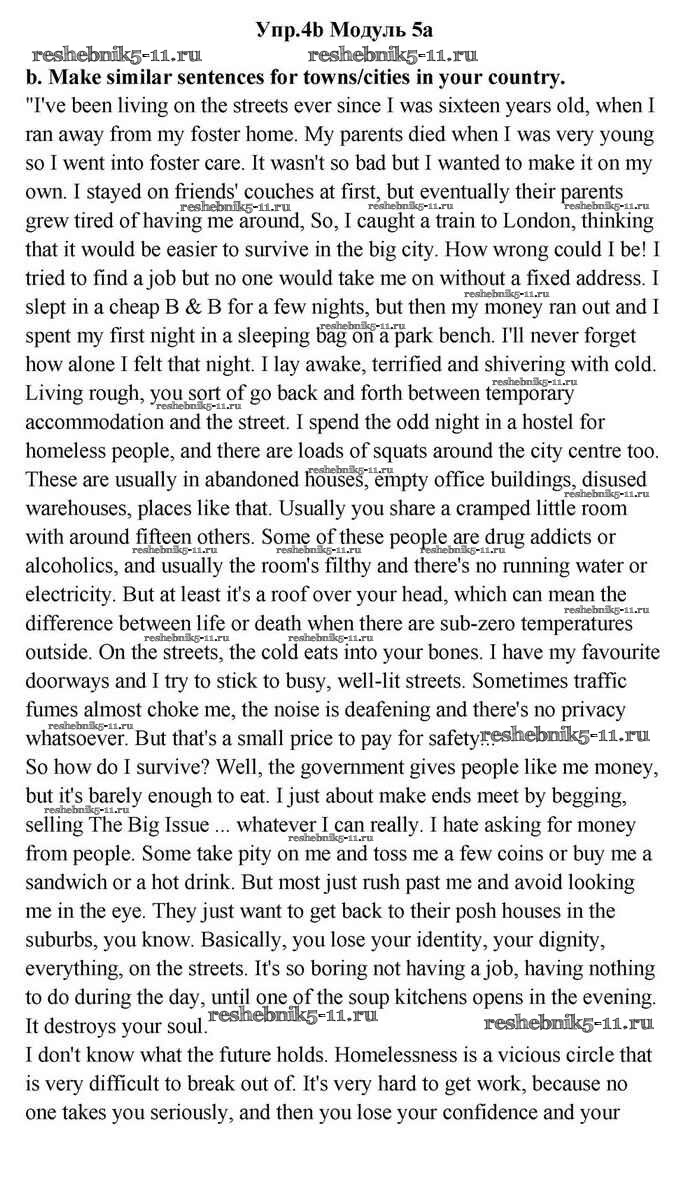 Упр.4b Модуль 5a

reshebnik5-11.ru reshebnik5-11.ru

b. Make similar sentences for towns/cities in your country.

"I've been living on the streets ever since I was sixteen years old, when I ran away from my foster home. My parents died when I was very young so I went into foster care. It wasn't so bad but I wanted to make it on my own. I stayed on friends' couches at first, but eventually their parents grew tired of having me around, So, I caught a train to London, thinking that it would be easier to survive in the big city. How wrong could I be! I tried to find a job but no one would take me on without a fixed address. I slept in a cheap B & B for a few nights, but then my money ran out and I spent my first night in a sleeping bag on a park bench. I'll never forget how alone I felt that night. I lay awake, terrified and shivering with cold. Living rough, you sort of go back and forth between temporary accommodation and the street. I spend the odd night in a hostel for homeless people, and there are loads of squats around the city centre too. These are usually in abandoned houses, empty office buildings, disused warehouses, places like that. Usually you share a cramped little room with around fifteen others. Some of these people are drug addicts or alcoholics, and usually the room's filthy and there's no running water or electricity. But at least it's a roof over your head, which can mean the difference between life or death when there are sub-zero temperatures outside. On the streets, the cold eats into your bones. I have my favourite doorways and I try to stick to busy, well-lit streets. Sometimes traffic fumes almost choke me, the noise is deafening and there's no privacy whatsoever. But that's a small price to pay for safety... reshebnik5-11.ru

So how do I survive? Well, the government gives people like me money, but it's barely enough to eat. I just about make ends meet by begging, selling The Big Issue ... whatever I can really. I hate asking for money from people. Some take pity on me and toss me a few coins or buy me a sandwich or a hot drink. But most just rush past me and avoid looking me in the eye. They just want to get back to their posh houses in the suburbs, you know. Basically, you lose your identity, your dignity, everything, on the streets. It's so boring not having a job, having nothing to do during the day, until one of the soup kitchens opens in the evening. It destroys your soul. reshebnik5-11.ru reshebnik5-11.ru

I don't know what the future holds. Homelessness is a vicious circle that is very difficult to break out of. It's very hard to get work, because no one takes you seriously, and then you lose your confidence and your